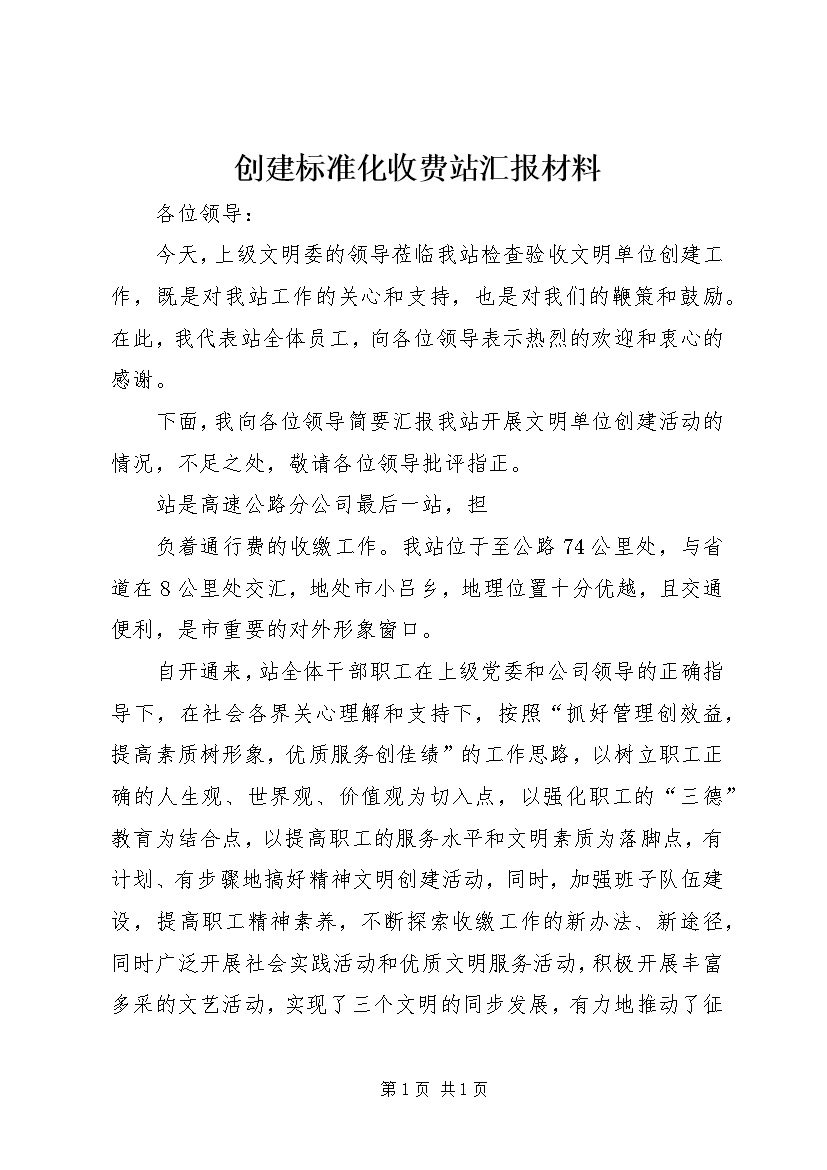 创建标准化收费站汇报材料

各位领导：

今天，上级文明委的领导莅临我站检查验收文明单位创建工作，既是对我站工作的关心和支持，也是对我们的鞭策和鼓励。在此，我代表站全体员工，向各位领导表示热烈的欢迎和衷心的感谢。

下面，我向各位领导简要汇报我站开展文明单位创建活动的情况，不足之处，敬请各位领导批评指正。

站是高速公路分公司最后一站，担

负着通行费的收缴工作。我站位于至公路74公里处，与省道在8公里处交汇，地处市小吕乡，地理位置十分优越，且交通便利，是市重要的对外形象窗口。

自开通来，站全体干部职工在上级党委和公司领导的正确指导下，在社会各界关心理解和支持下，按照“抓好管理创效益，提高素质树形象，优质服务创佳绩”的工作思路，以树立职工正确的人生观、世界观、价值观为切入点，以强化职工的“三德”教育为结合点，以提高职工的服务水平和文明素质为落脚点，有计划、有步骤地搞好精神文明创建活动，同时，加强班子队伍建设，提高职工精神素养，不断探索收缴工作的新办法、新途径，同时广泛开展社会实践活动和优质文明服务活动，积极开展丰富多采的文艺活动，实现了三个文明的同步发展，有力地推动了征

第1页 共1页